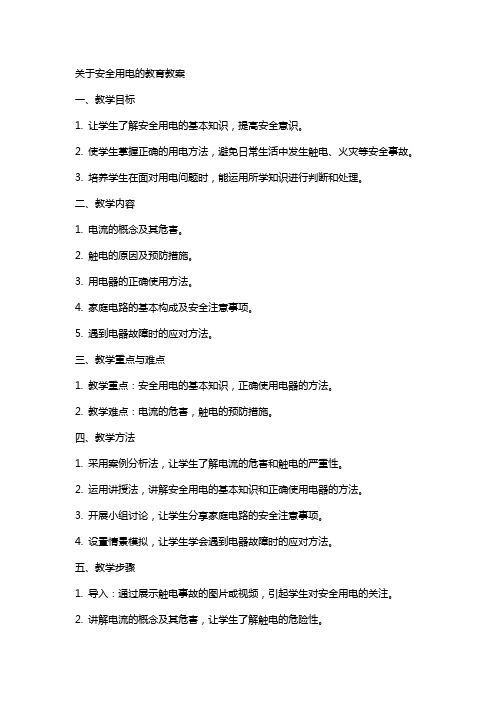 关于安全用电的教育教案

一、教学目标

1. 让学生了解安全用电的基本知识，提高安全意识。

2. 使学生掌握正确的用电方法，避免日常生活中发生触电、火灾等安全事故。

3. 培养学生在面对用电问题时，能运用所学知识进行判断和处理。

二、教学内容

1. 电流的概念及其危害。

2. 触电的原因及预防措施。

3. 用电器的正确使用方法。

4. 家庭电路的基本构成及安全注意事项。

5. 遇到电器故障时的应对方法。

三、教学重点与难点

1. 教学重点：安全用电的基本知识，正确使用电器的方法。

2. 教学难点：电流的危害，触电的预防措施。

四、教学方法

1. 采用案例分析法，让学生了解电流的危害和触电的严重性。

2. 运用讲授法，讲解安全用电的基本知识和正确使用电器的方法。

3. 开展小组讨论，让学生分享家庭电路的安全注意事项。

4. 设置情景模拟，让学生学会遇到电器故障时的应对方法。

五、教学步骤

1. 导入：通过展示触电事故的图片或视频，引起学生对安全用电的关注。

2. 讲解电流的概念及其危害，让学生了解触电的危险性。